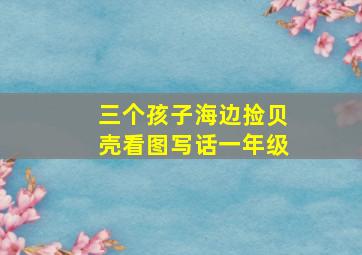 三个孩子海边捡贝壳看图写话一年级